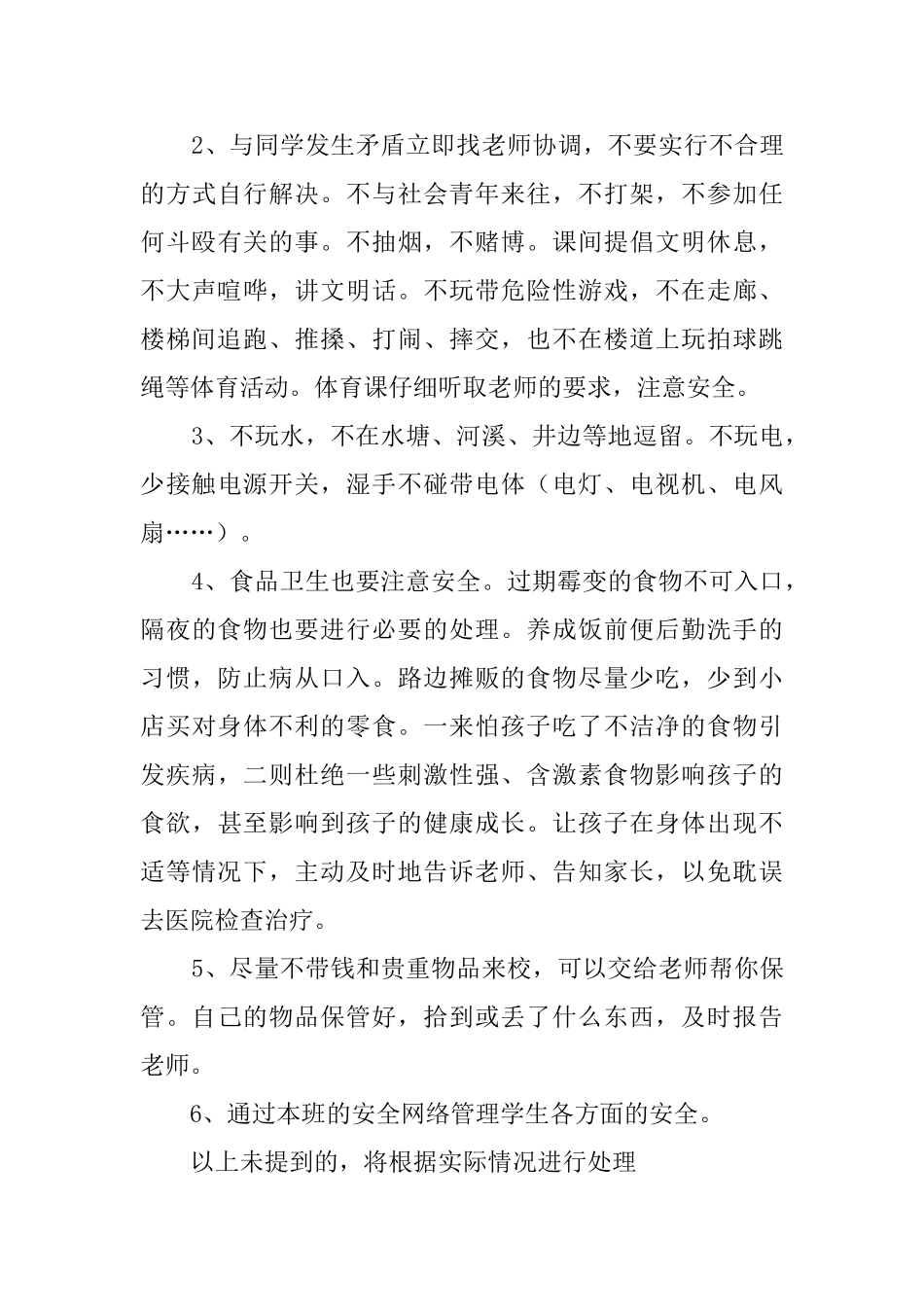 2、与同学发生矛盾立即找老师协调，不要实行不合理的方式自行解决。不与社会青年来往，不打架，不参加任何斗殴有关的事。不抽烟，不赌博。课间提倡文明休息，不大声喧哗，讲文明话。不玩带危险性游戏，不在走廊、楼梯间追跑、推搡、打闹、摔交，也不在楼道上玩拍球跳绳等体育活动。体育课仔细听取老师的要求，注意安全。

3、不玩水，不在水塘、河溪、井边等地逗留。不玩电，少接触电源开关，湿手不碰带电体（电灯、电视机、电风扇……）。

4、食品卫生也要注意安全。过期霉变的食物不可入口，隔夜的食物也要进行必要的处理。养成饭前便后勤洗手的习惯，防止病从口入。路边摊贩的食物尽量少吃，少到小店买对身体不利的零食。一来怕孩子吃了不洁净的食物引发疾病，二则杜绝一些刺激性强、含激素食物影响孩子的食欲，甚至影响到孩子的健康成长。让孩子在身体出现不适等情况下，主动及时地告诉老师、告知家长，以免耽误去医院检查治疗。

5、尽量不带钱和贵重物品来校，可以交给老师帮你保管。自己的物品保管好，拾到或丢了什么东西，及时报告老师。

6、通过本班的安全网络管理学生各方面的安全。

以上未提到的，将根据实际情况进行处理